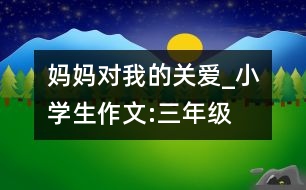 妈妈对我的关爱_小学生作文:三年级